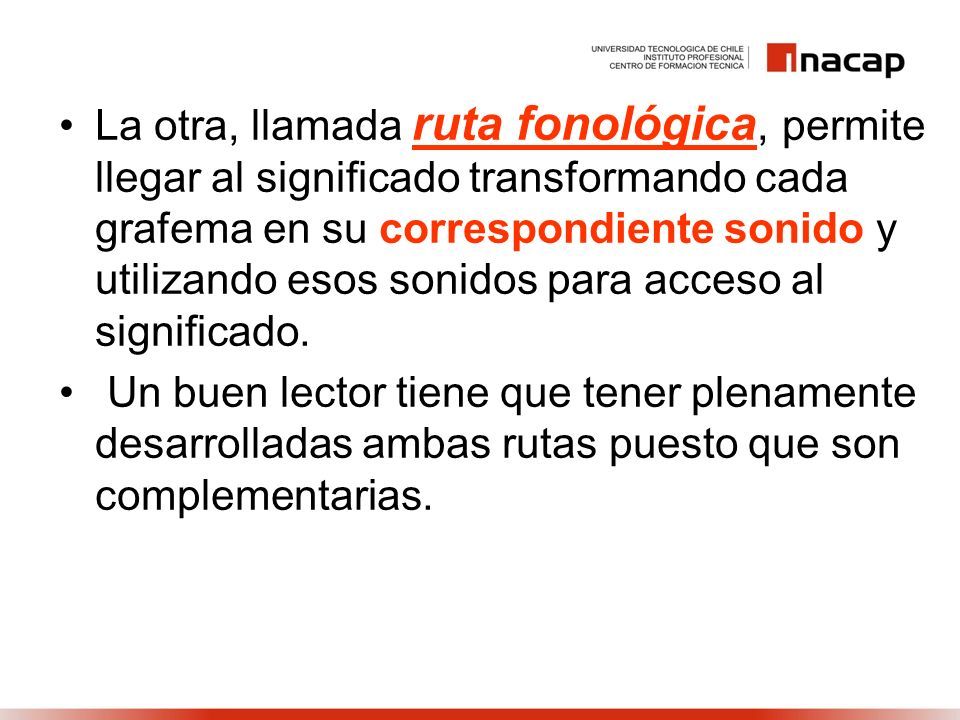 UNIVERSIDAD TECNOLOGICA DE CHILE
INSTITUTO PROFESIONAL
CENTRO DE FORMACION TECNICA

inacap

• La otra, llamada ruta fonológica, permite llegar al significado transformando cada grafema en su correspondiente sonido y utilizando esos sonidos para acceso al significado.

• Un buen lector tiene que tener plenamente desarrolladas ambas rutas puesto que son complementarias.